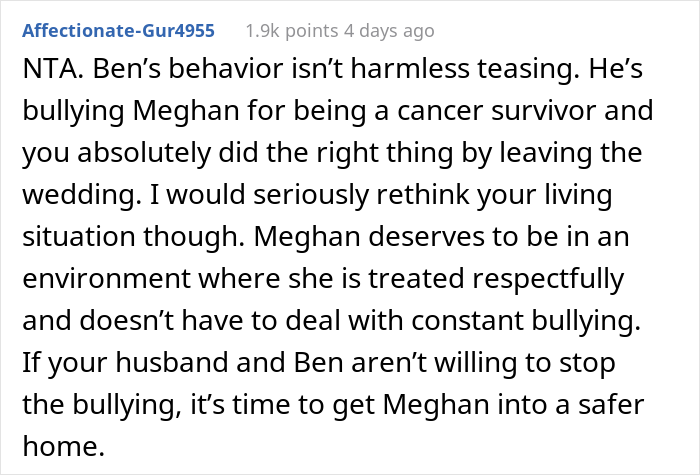 Affectionate-Gur4955 1.9k points 4 days ago

NTA. Ben’s behavior isn’t harmless teasing. He’s bullying Meghan for being a cancer survivor and you absolutely did the right thing by leaving the wedding. I would seriously rethink your living situation though. Meghan deserves to be in an environment where she is treated respectfully and doesn’t have to deal with constant bullying. If your husband and Ben aren’t willing to stop the bullying, it’s time to get Meghan into a safer home.